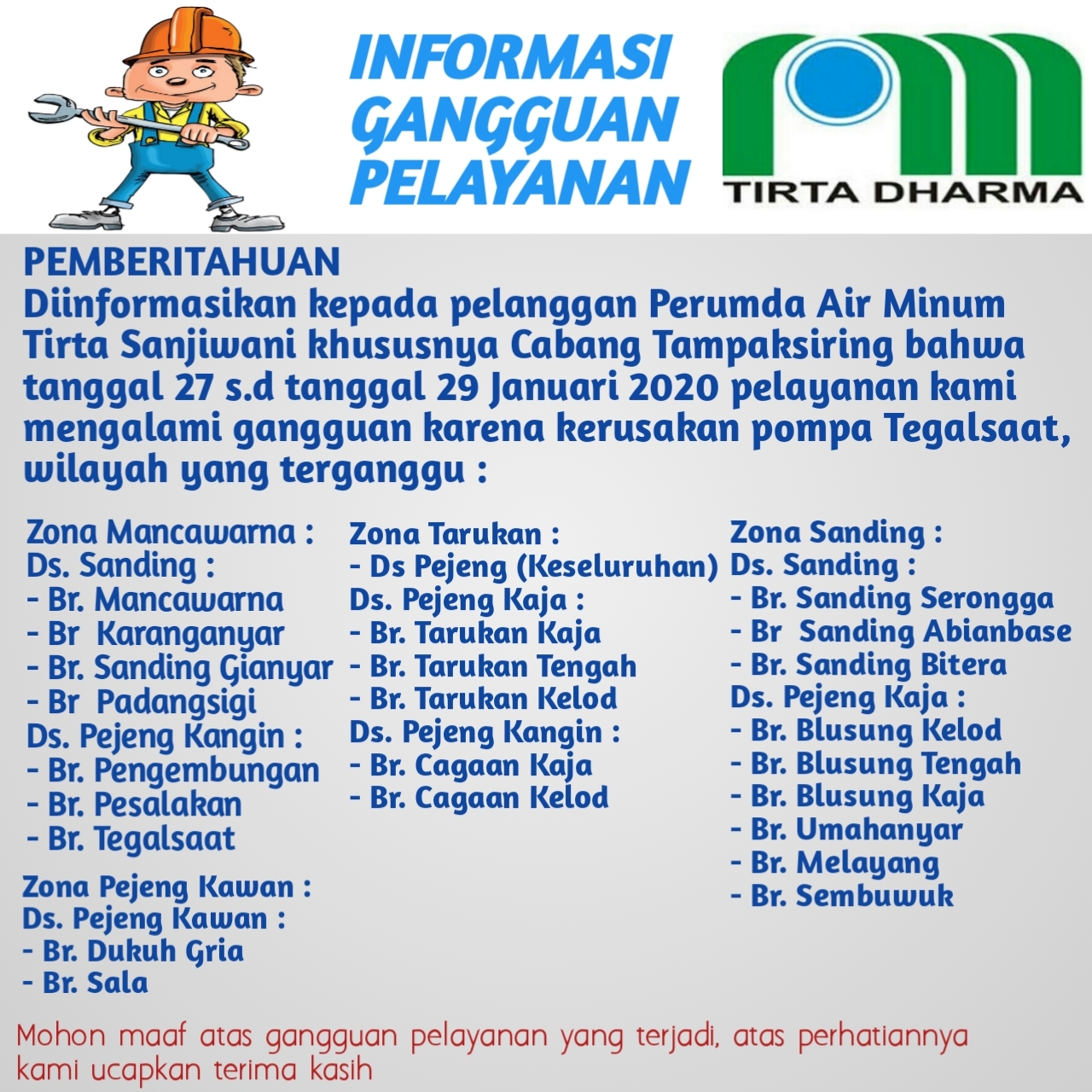 INFORMASI GANGGUAN PELAYANAN

TIRTA DHARMA

PEMBERITAHUAN
Diinformasikan kepada pelanggan Perumda Air Minum Tirta Sanjiwani khususnya Cabang Tampaksiring bahwa tanggal 27 s.d tanggal 29 Januari 2020 pelayanan kami mengalami gangguan karena kerusakan pompa Tegalsaat, wilayah yang terganggu :

Zona Mancawarna :
Ds. Sanding :
- Br. Mancawarna
- Br Karanganyar
- Br. Sanding Gianyar
- Br Padangsigi
Ds. Pejeng Kangin :
- Br. Pengembungan
- Br. Pesalakan
- Br. Tegalsaat

Zona Pejeng Kawan :
Ds. Pejeng Kawan :
- Br. Dukuh Gria
- Br. Sala

Zona Tarukan :
- Ds Pejeng (Keseluruhan)
Ds. Pejeng Kaja :
- Br. Tarukan Kaja
- Br. Tarukan Tengah
- Br. Tarukan Kelod
Ds. Pejeng Kangin :
- Br. Cagaan Kaja
- Br. Cagaan Kelod

Zona Sanding :
Ds. Sanding :
- Br. Sanding Serongga
- Br Sanding Abianbase
- Br. Sanding Bitera
Ds. Pejeng Kaja :
- Br. Blusung Kelod
- Br. Blusung Tengah
- Br. Blusung Kaja
- Br. Umahanyar
- Br. Melayang
- Br. Sembuwuk

Mohon maaf atas gangguan pelayanan yang terjadi, atas perhatiannya kami ucapkan terima kasih